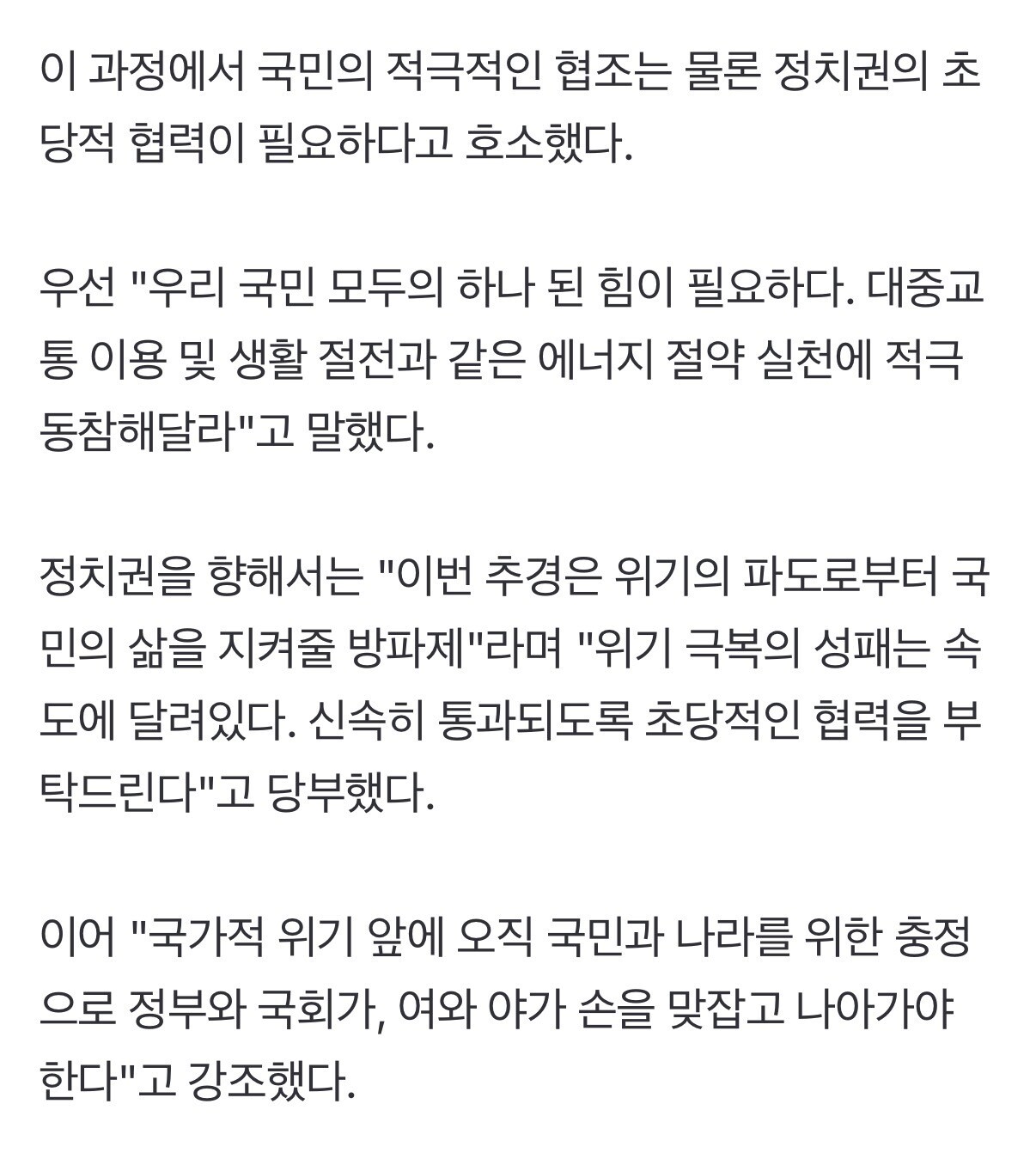 이 과정에서 국민의 적극적인 협조는 물론 정치권의 초당적 협력이 필요하다고 호소했다.

우선 "우리 국민 모두의 하나 된 힘이 필요하다. 대중교통 이용 및 생활 절전과 같은 에너지 절약 실천에 적극 동참해달라"고 말했다.

정치권을 향해서는 "이번 추경은 위기의 파도로부터 국민의 삶을 지켜줄 방파제"라며 "위기 극복의 성패는 속도에 달려있다. 신속히 통과되도록 초당적인 협력을 부탁드린다"고 당부했다.

이어 "국가적 위기 앞에 오직 국민과 나라를 위한 충정으로 정부와 국회가, 여와 야가 손을 맞잡고 나아가야 한다"고 강조했다.